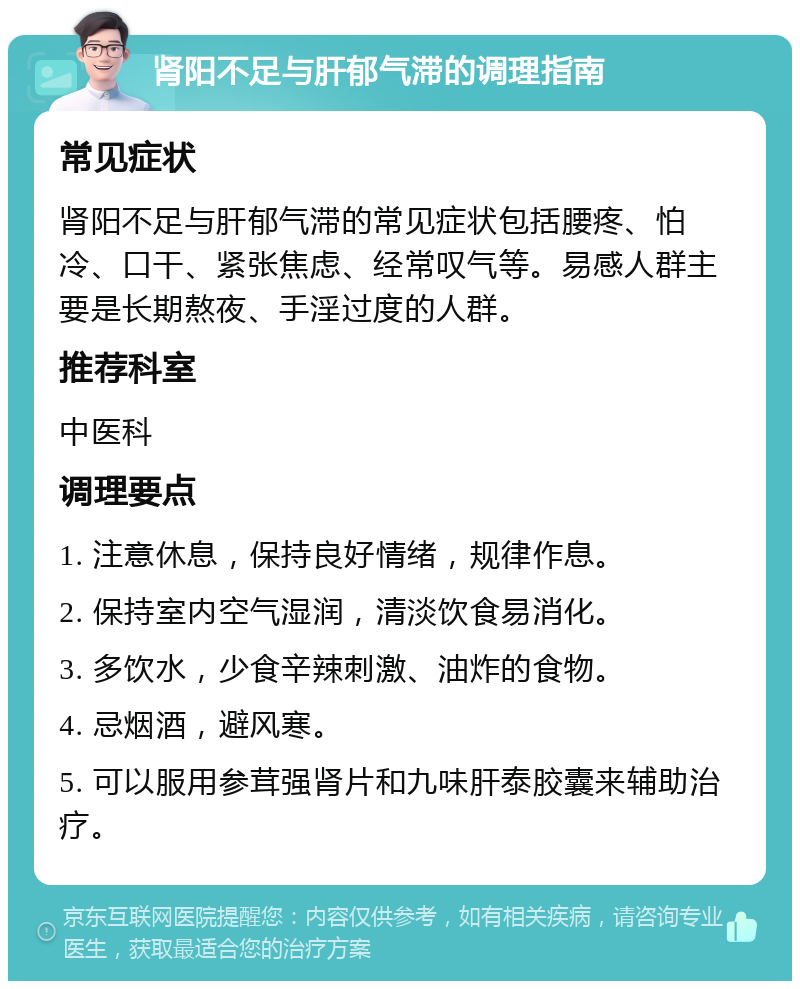 肾阳不足与肝郁气滞的调理指南

常见症状

肾阳不足与肝郁气滞的常见症状包括腰疼、怕冷、口干、紧张焦虑、经常叹气等。易感人群主要是长期熬夜、手淫过度的人群。

推荐科室

中医科

调理要点

1. 注意休息，保持良好情绪，规律作息。

2. 保持室内空气湿润，清淡饮食易消化。

3. 多饮水，少食辛辣刺激、油炸的食物。

4. 忌烟酒，避风寒。

5. 可以服用参茸强肾片和九味肝泰胶囊来辅助治疗。

京东互联网医院提醒您：内容仅供参考，如有相关疾病，请咨询专业医生，获取最适合您的治疗方案